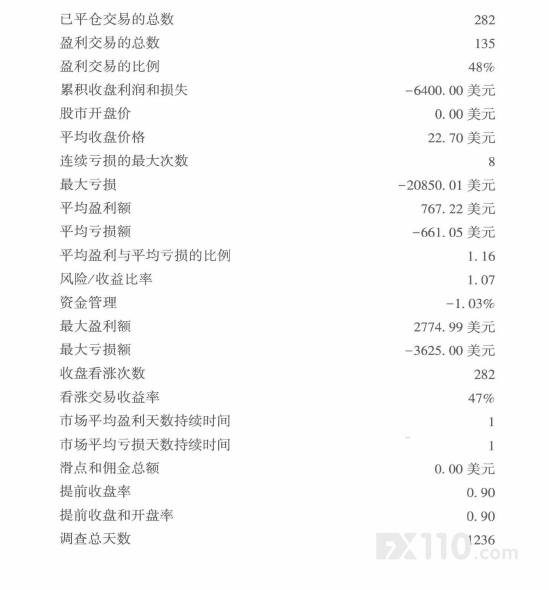 已平仓交易的总数 282
盈利交易的总数 135
盈利交易的比例 48%
累积收盘利润和损失 -6400.00美元
股市开盘价 0.00美元
平均收盘价格 22.70美元
连续亏损的最大次数 8
最大亏损 -20850.01美元
平均盈利额 767.22美元
平均亏损额 -661.05美元
平均盈利与平均亏损的比例 1.16
风险/收益比率 1.07
资金管理 -1.03%
最大盈利额 2774.99美元
最大亏损额 -3625.00美元
收盘看涨次数 282
看涨交易收益率 47%
市场平均盈利天数持续时间 1
市场平均亏损天数持续时间 1
滑点和佣金总额 0.00美元
提前收盘率 0.90
提前收盘和开盘率 0.90
调查总天数 1236

FX110.com